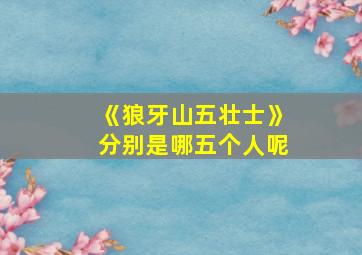 《狼牙山五壮士》
分别是哪五个人呢